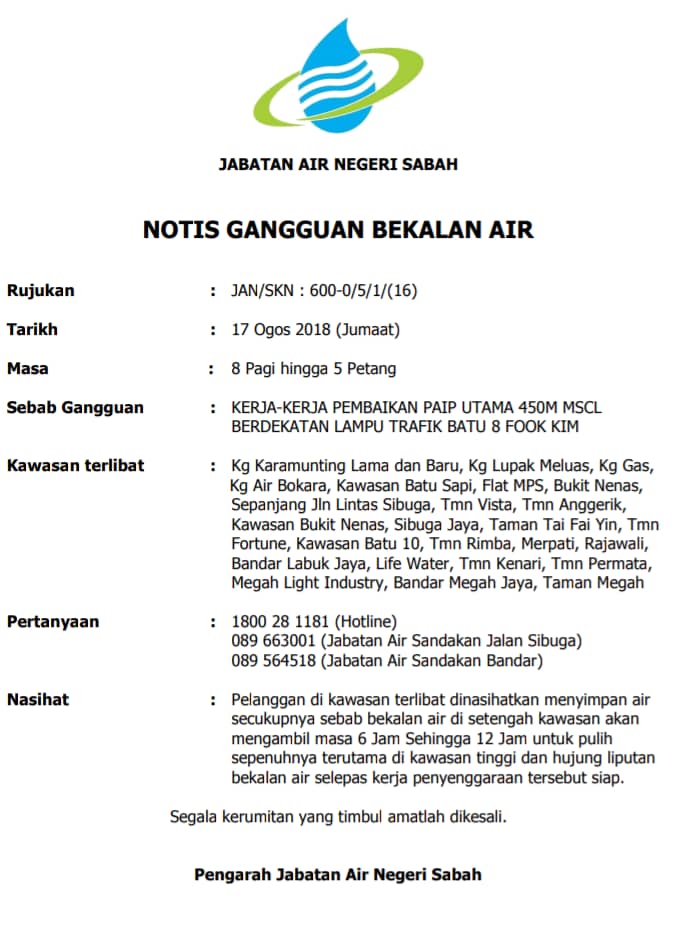 JABATAN AIR NEGERI SABAH

NOTIS GANGGUAN BEKALAN AIR

Rujukan : JAN/SKN : 600-0/5/1/(16)

Tarikh : 17 Ogos 2018 (Jumaat)

Masa : 8 Pagi hingga 5 Petang

Sebab Gangguan : KERJA-KERJA PEMBAIKAN PAIP UTAMA 450M MSCL BERDEKATAN LAMPU TRAFIK BATU 8 FOOK KIM

Kawasan terlibat : Kg Karamunting Lama dan Baru, Kg Lupak Meluas, Kg Gas, Kg Air Bokara, Kawasan Batu Sapi, Flat MPS, Bukit Nenas, Sepanjang Jln Lintas Sibuga, Tmn Vista, Tmn Anggerik, Kawasan Bukit Nenas, Sibuga Jaya, Taman Tai Fai Yin, Tmn Fortune, Kawasan Batu 10, Tmn Rimba, Merpati, Rajawali, Bandar Labuk Jaya, Life Water, Tmn Kenari, Tmn Permata, Megah Light Industry, Bandar Megah Jaya, Taman Megah

Pertanyaan : 1800 28 1181 (Hotline)
089 663001 (Jabatan Air Sandakan Jalan Sibuga)
089 564518 (Jabatan Air Sandakan Bandar)

Nasihat : Pelanggan di kawasan terlibat dinasihatkan menyimpan air secukupnya sebab bekalan air di setengah kawasan akan mengambil masa 6 Jam Sehingga 12 Jam untuk pulih sepenuhnya terutama di kawasan tinggi dan hujung liputan bekalan air selepas kerja penyenggaraan tersebut siap.

Segala kerumitan yang timbul amatlah dikesali.

Pengarah Jabatan Air Negeri Sabah